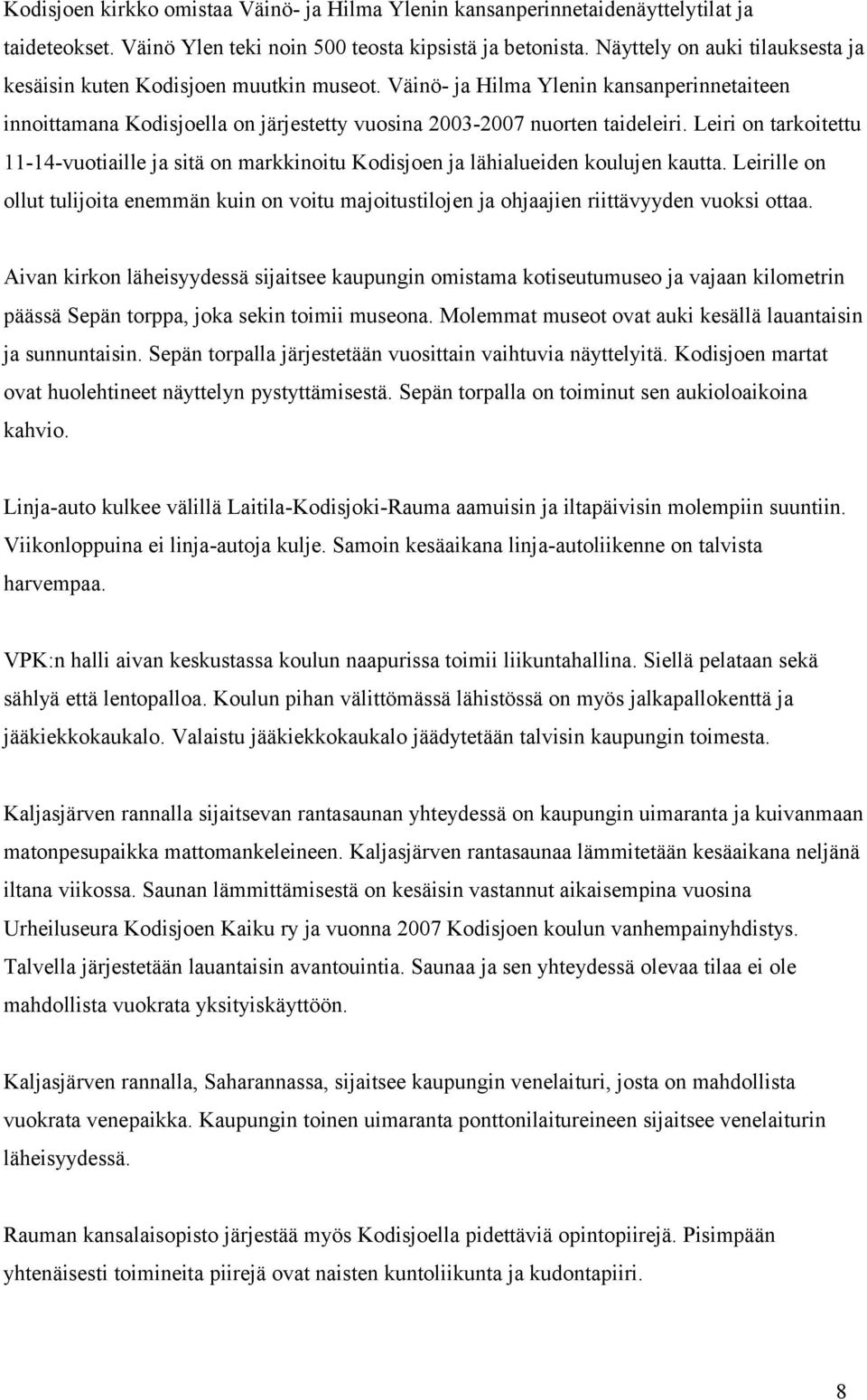 Kodisjoen kirkko omistaa Väinö- ja Hilma Ylenin kansanperinnetaidenäyttelytilat ja taideteokset. Väinö Ylen teki noin 500 teosta kipsistä ja betonista. Näyttely on auki tilauksesta ja kesäisin kuten Kodisjoen muutkin museot. Väinö- ja Hilma Ylenin kansanperinnetaiteen innoittamana Kodisjoella on järjestetty vuosina 2003-2007 nuorten taideleiri. Leiri on tarkoitettu 11-14-vuotiaille ja sitä on markkinoitu Kodisjoen ja lähialueiden koulujen kautta. Leirille on ollut tulijoita enemmän kuin on voitu majoitustilojen ja ohjaajien riittävyyden vuoksi ottaa.

Aivan kirkon läheisyydessä sijaitsee kaupungin omistama kotiseutumuseo ja vajaan kilometrin päässä Sepän torppa, joka sekin toimii museona. Molemmat museot ovat auki kesällä lauantaisin ja sunnuntaisin. Sepän torpalla järjestetään vuosittain vaihtuvia näyttelyitä. Kodisjoen martat ovat huolehtineet näyttelyn pystyttämisestä. Sepän torpalla on toiminut sen aukioloaikoina kahvio.

Linja-auto kulkee välillä Laitila-Kodisjoki-Rauma aamuisin ja iltapäivisin molempiin suuntiin. Viikonloppuina ei linja-autoja kulje. Samoin kesäaikana linja-autoliikenne on talvista harvempaa.

VPK:n halli aivan keskustassa koulun naapurissa toimii liikuntahallina. Siellä pelataan sekä sählyä että lentopalloa. Koulun pihan välittömässä lähistössä on myös jalkapallokenttä ja jääkiekkokaukalo. Valaistu jääkiekkokaukalo jäädytetään talvisin kaupungin toimesta.

Kaljasjärven rannalla sijaitsevan rantasaunan yhteydessä on kaupungin uimaranta ja kuivanmaan matonpesupaikka mattomankeleineen. Kaljasjärven rantasaunaa lämmitetään kesäaikana neljänä iltana viikossa. Saunan lämmittämisestä on kesäisin vastannut aikaisempina vuosina Urheiluseura Kodisjoen Kaiku ry ja vuonna 2007 Kodisjoen koulun vanhempainyhdistys. Talvella järjestetään lauantaisin avantouintia. Saunaa ja sen yhteydessä olevaa tilaa ei ole mahdollista vuokrata yksityiskäyttöön.

Kaljasjärven rannalla, Saharannassa, sijaitsee kaupungin venelaituri, josta on mahdollista vuokrata venepaikka. Kaupungin toinen uimaranta ponttonilaitureineen sijaitsee venelaiturin läheisyydessä.

Rauman kansalaisopisto järjestää myös Kodisjoella pidettäviä opintopiirejä. Pisimpään yhtenäisesti toimineita piirejä ovat naisten kuntoliikunta ja kudontapiiri.

8